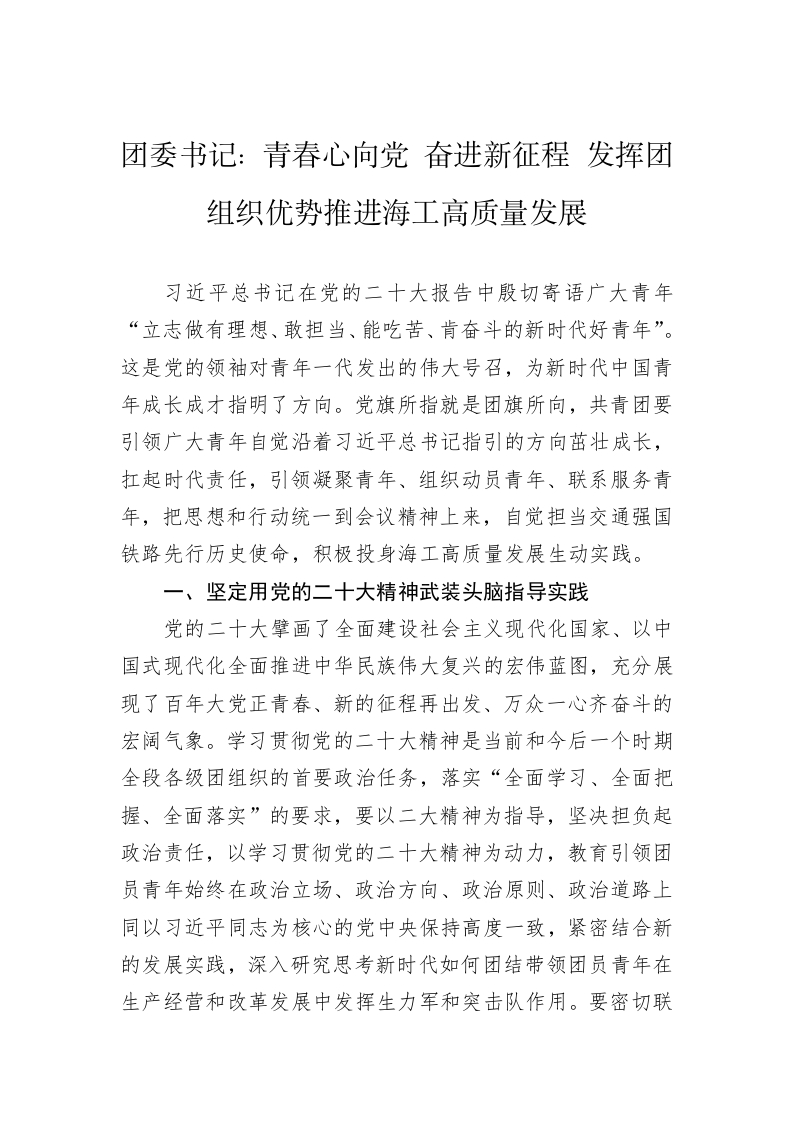 团委书记：青春心向党 奋进新征程 发挥团组织优势推进海工高质量发展

习近平总书记在党的二十大报告中殷切寄语广大青年“立志做有理想、敢担当、能吃苦、肯奋斗的新时代好青年”。这是党的领袖对青年一代发出的伟大号召，为新时代中国青年成长成才指明了方向。党旗所指就是团旗所向，共青团要引领广大青年自觉沿着习近平总书记指引的方向茁壮成长，扛起时代责任，引领凝聚青年、组织动员青年、联系服务青年，把思想和行动统一到会议精神上来，自觉担当交通强国铁路先行历史使命，积极投身海工高质量发展生动实践。

一、坚定用党的二十大精神武装头脑指导实践

党的二十大擘画了全面建设社会主义现代化国家、以中国式现代化全面推进中华民族伟大复兴的宏伟蓝图，充分展现了百年大党正青春、新的征程再出发、万众一心齐奋斗的宏阔气象。学习贯彻党的二十大精神是当前和今后一个时期全段各级团组织的首要政治任务，落实“全面学习、全面把握、全面落实”的要求，要以二大精神为指导，坚决担负起政治责任，以学习贯彻党的二十大精神为动力，教育引领团员青年始终在政治立场、政治方向、政治原则、政治道路上同以习近平同志为核心的党中央保持高度一致，紧密结合新的发展实践，深入研究思考新时代如何团结带领团员青年在生产经营和改革发展中发挥生力军和突击队作用。要密切联